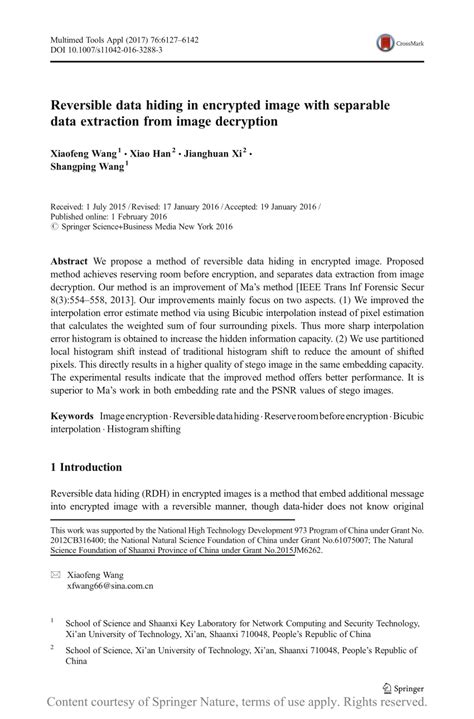 Multimed Tools Appl (2017) 76:6127–6142
DOI 10.1007/s11042-016-3288-3

CrossMark

Reversible data hiding in encrypted image with separable data extraction from image decryption

Xiaofeng Wang$^1$ · Xiao Han$^2$ · Jianghuan Xi$^2$ · Shangping Wang$^1$

Received: 1 July 2015 / Revised: 17 January 2016 / Accepted: 19 January 2016 / Published online: 1 February 2016
© Springer Science+Business Media New York 2016

Abstract We propose a method of reversible data hiding in encrypted image. Proposed method achieves reserving room before encryption, and separates data extraction from image decryption. Our method is an improvement of Ma's method [IEEE Trans Inf Forensic Secur 8(3):554–558, 2013]. Our improvements mainly focus on two aspects. (1) We improved the interpolation error estimate method via using Bicubic interpolation instead of pixel estimation that calculates the weighted sum of four surrounding pixels. Thus more sharp interpolation error histogram is obtained to increase the hidden information capacity. (2) We use partitioned local histogram shift instead of traditional histogram shift to reduce the amount of shifted pixels. This directly results in a higher quality of stego image in the same embedding capacity. The experimental results indicate that the improved method offers better performance. It is superior to Ma's work in both embedding rate and the PSNR values of stego images.

Keywords Image encryption · Reversible data hiding · Reserve room before encryption · Bicubic interpolation · Histogram shifting

1 Introduction

Reversible data hiding (RDH) in encrypted images is a method that embed additional message into encrypted image with a reversible manner, though data-hider does not know original

This work was supported by the National High Technology Development 973 Program of China under Grant No. 2012CB316400; the National Natural Science Foundation of China under Grant No.61075007; The Natural Science Foundation of Shaanxi Province of China under Grant No.2015JM6262.

Xiaofeng Wang
xfwang66@sina.com.cn

$^1$ School of Science and Shaanxi Key Laboratory for Network Computing and Security Technology, Xi'an University of Technology, Xi'an, Shaanxi 710048, People's Republic of China

$^2$ School of Science, Xi'an University of Technology, Xi'an, Shaanxi 710048, People's Republic of China

Springer

Content courtesy of Springer Nature, terms of use apply. Rights reserved.